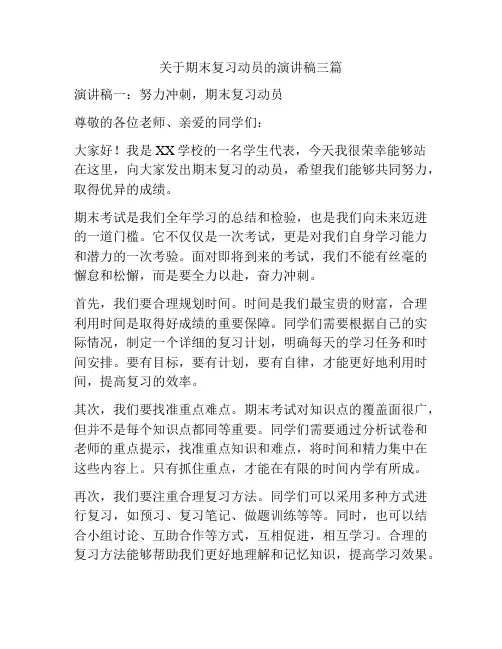 关于期末复习动员的演讲稿三篇

演讲稿一：努力冲刺，期末复习动员

尊敬的各位老师、亲爱的同学们：

大家好！我是XX学校的一名学生代表，今天我很荣幸能够站在这里，向大家发出期末复习的动员，希望我们能够共同努力，取得优异的成绩。

期末考试是我们全年学习的总结和检验，也是我们向未来迈进的一道门槛。它不仅仅是一次考试，更是对我们自身学习能力和潜力的一次考验。面对即将到来的考试，我们不能有丝毫的懈怠和松懈，而是要全力以赴，奋力冲刺。

首先，我们要合理规划时间。时间是我们最宝贵的财富，合理利用时间是取得好成绩的重要保障。同学们需要根据自己的实际情况，制定一个详细的复习计划，明确每天的学习任务和时间安排。要有目标，要有计划，要有自律，才能更好地利用时间，提高复习的效率。

其次，我们要找准重点难点。期末考试对知识点的覆盖面很广，但并不是每个知识点都同等重要。同学们需要通过分析试卷和老师的重点提示，找准重点知识和难点，将时间和精力集中在这些内容上。只有抓住重点，才能在有限的时间内学有所成。

再次，我们要注重合理复习方法。同学们可以采用多种方式进行复习，如预习、复习笔记、做题训练等等。同时，也可以结合小组讨论、互助合作等方式，互相促进，相互学习。合理的复习方法能够帮助我们更好地理解和记忆知识，提高学习效果。